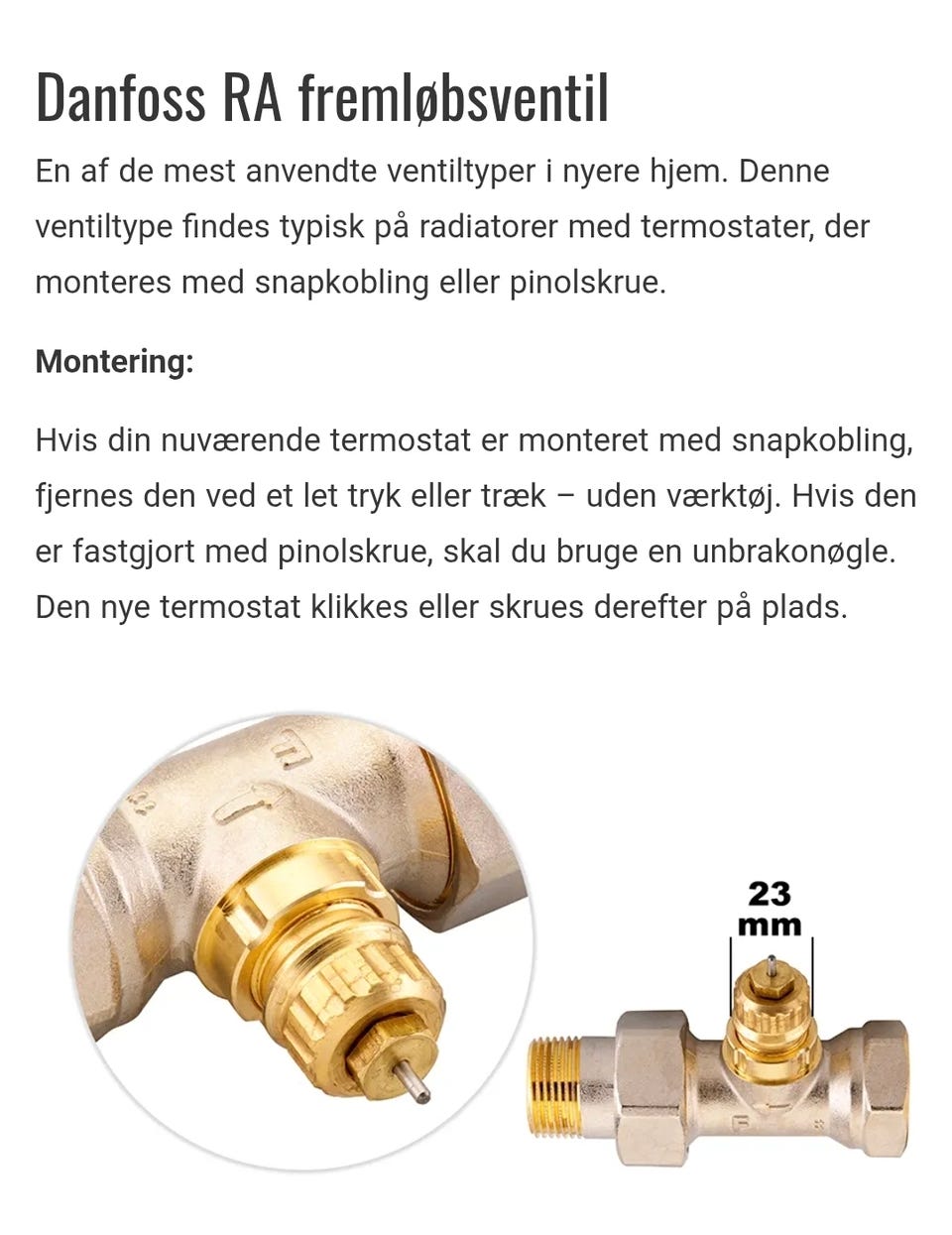 Danfoss RA fremløbsventil

En af de mest anvendte ventiltyper i nyere hjem. Denne ventiltype findes typisk på radiatorer med termostater, der monteres med snapkobling eller pinolskrue.

Montering:

Hvis din nuværende termostat er monteret med snapkobling, fjernes den ved et let tryk eller træk – uden værktøj. Hvis den er fastgjort med pinolskrue, skal du bruge en unbrakonøgle. Den nye termostat klikkes eller skrues derefter på plads.

23 mm